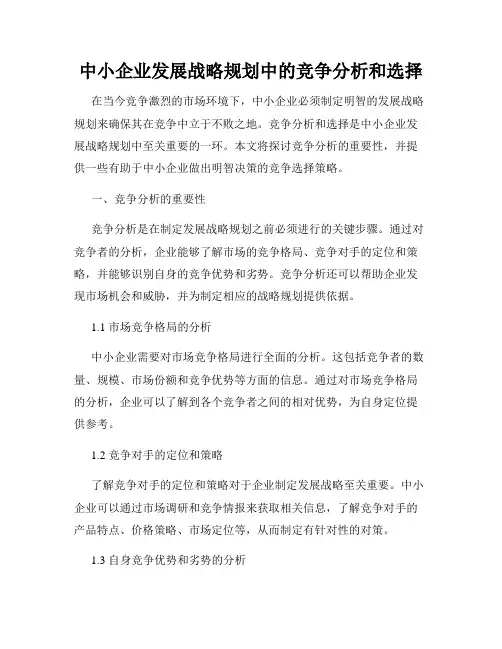 中小企业发展战略规划中的竞争分析和选择

在当今竞争激烈的市场环境下，中小企业必须制定明智的发展战略规划来确保其在竞争中立于不败之地。竞争分析和选择是中小企业发展战略规划中至关重要的一环。本文将探讨竞争分析的重要性，并提供一些有助于中小企业做出明智决策的竞争选择策略。

一、竞争分析的重要性

竞争分析是在制定发展战略规划之前必须进行的关键步骤。通过对竞争者的分析，企业能够了解市场的竞争格局、竞争对手的定位和策略，并能够识别自身的竞争优势和劣势。竞争分析还可以帮助企业发现市场机会和威胁，并为制定相应的战略规划提供依据。

1.1 市场竞争格局的分析

中小企业需要对市场竞争格局进行全面的分析。这包括竞争者的数量、规模、市场份额和竞争优势等方面的信息。通过对市场竞争格局的分析，企业可以了解到各个竞争者之间的相对优势，为自身定位提供参考。

1.2 竞争对手的定位和策略

了解竞争对手的定位和策略对于企业制定发展战略至关重要。中小企业可以通过市场调研和竞争情报来获取相关信息，了解竞争对手的产品特点、价格策略、市场定位等，从而制定有针对性的对策。

1.3 自身竞争优势和劣势的分析